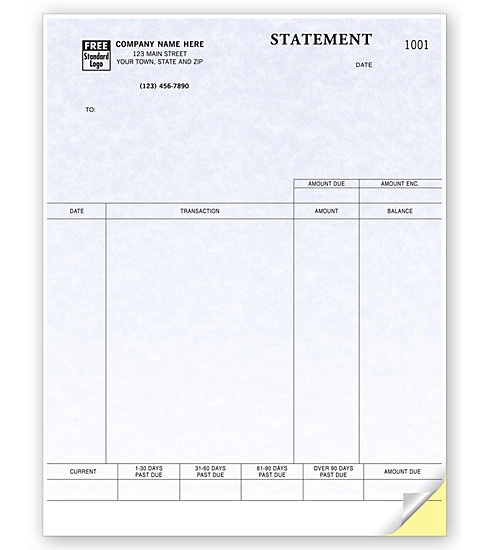 FREE Standard Logo

COMPANY NAME HERE
123 MAIN STREET
YOUR TOWN, STATE AND ZIP

(123) 456-7890

STATEMENT

1001

DATE

TO:

| AMOUNT DUE | AMOUNT ENC. |
|---|---|
| | |

| DATE | TRANSACTION | AMOUNT | BALANCE |
|---|---|---|---|
| | | | |

| CURRENT | 1-30 DAYS PAST DUE | 31-60 DAYS PAST DUE | 61-90 DAYS PAST DUE | OVER 90 DAYS PAST DUE | AMOUNT DUE |
|---|---|---|---|---|---|
| | | | | | |